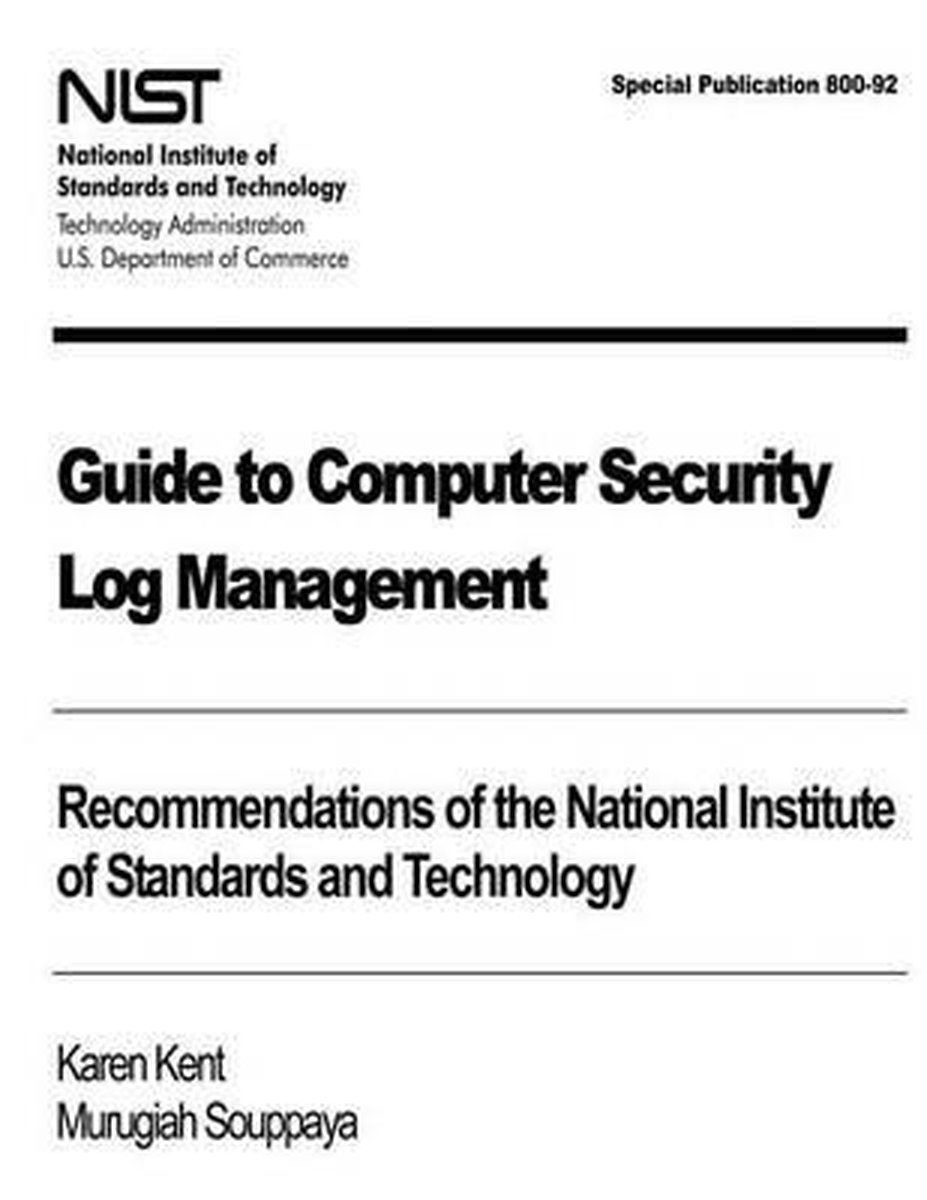 NIST
National Institute of
Standards and Technology
Technology Administration
U.S. Department of Commerce

Special Publication 800-92

Guide to Computer Security Log Management

Recommendations of the National Institute of Standards and Technology

Karen Kent
Murugiah Souppaya